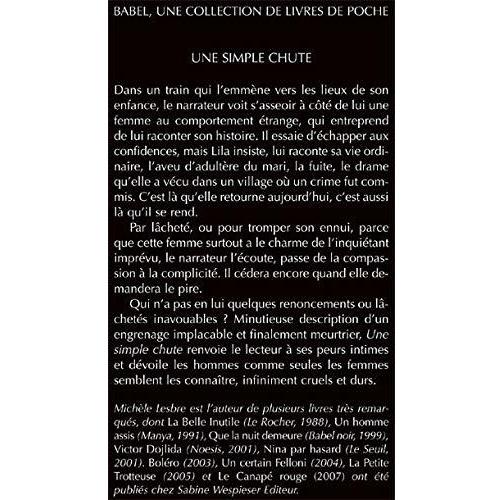 BABEL, UNE COLLECTION DE LIVRES DE POCHE

UNE SIMPLE CHUTE

Dans un train qui l'emmène vers les lieux de son enfance, le narrateur voit s'asseoir à côté de lui une femme au comportement étrange, qui entreprend de lui raconter son histoire. Il essaie d'échapper aux confidences, mais Lila insiste, lui raconte sa vie ordinaire, l'aveu d'adultère du mari, la fuite, le drame qu'elle a vécu dans un village où un crime fut commis. C'est là qu'elle retourne aujourd'hui, c'est aussi là qu'il se rend.

Par lâcheté, ou pour tromper son ennui, parce que cette femme surtout a le charme de l'inquiétant imprévu, le narrateur l'écoute, passe de la compassion à la complicité. Il cédera encore quand elle demandera le pire.

Qui n'a pas en lui quelques renoncements ou lâchetés inavouables ? Minutieuse description d'un engrenage implacable et finalement meurtrier, Une simple chute renvoie le lecteur à ses peurs intimes et dévoile les hommes comme seules les femmes semblent les connaître, infiniment cruels et durs.

Michèle Lesbre est l'auteur de plusieurs livres très remarqués, dont La Belle Inutile (Le Rocher, 1988), Un homme assis (Manya, 1991), Que la nuit demeure (Babel noir, 1999), Victor Dojlida (Noesis, 2001), Nina par hasard (Le Seuil, 2001). Boléro (2003), Un certain Felloni (2004), La Petite Trotteuse (2005) et Le Canapé rouge (2007) ont été publiés chez Sabine Wespieser Editeur.